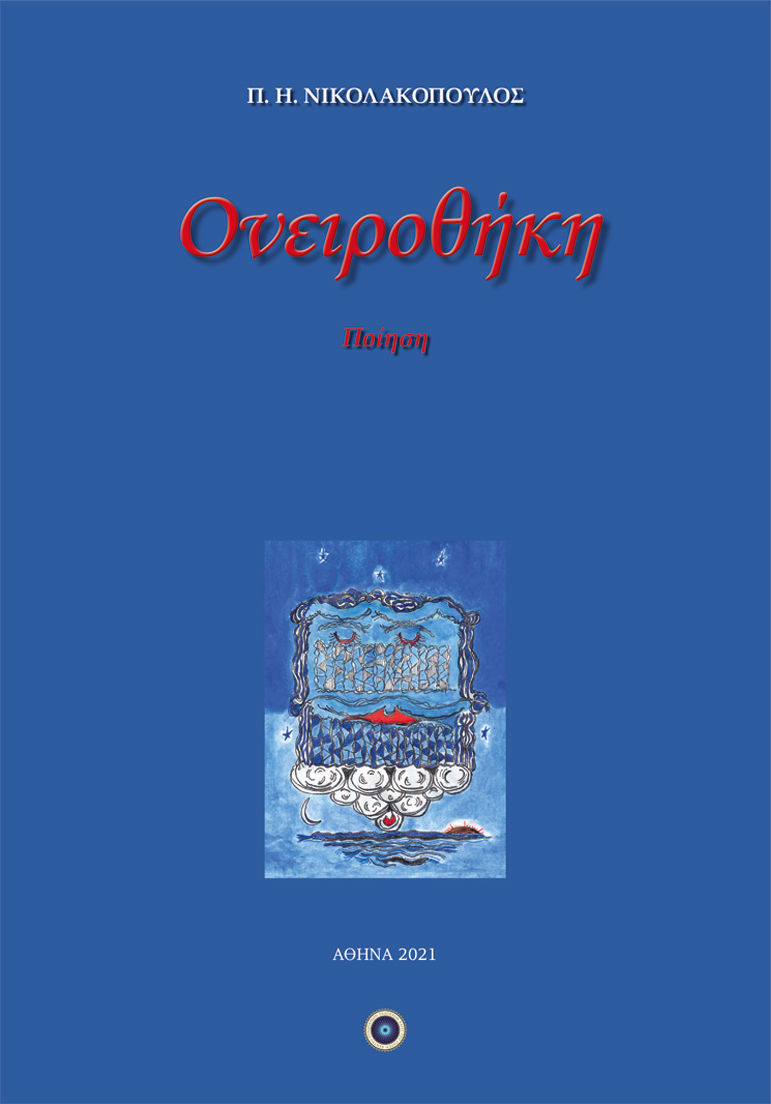 Π. Η. ΝΙΚΟΛΑΚΟΠΟΥΛΟΣ

Ονειροθήκη

Ποίηση

ΑΘΗΝΑ 2021